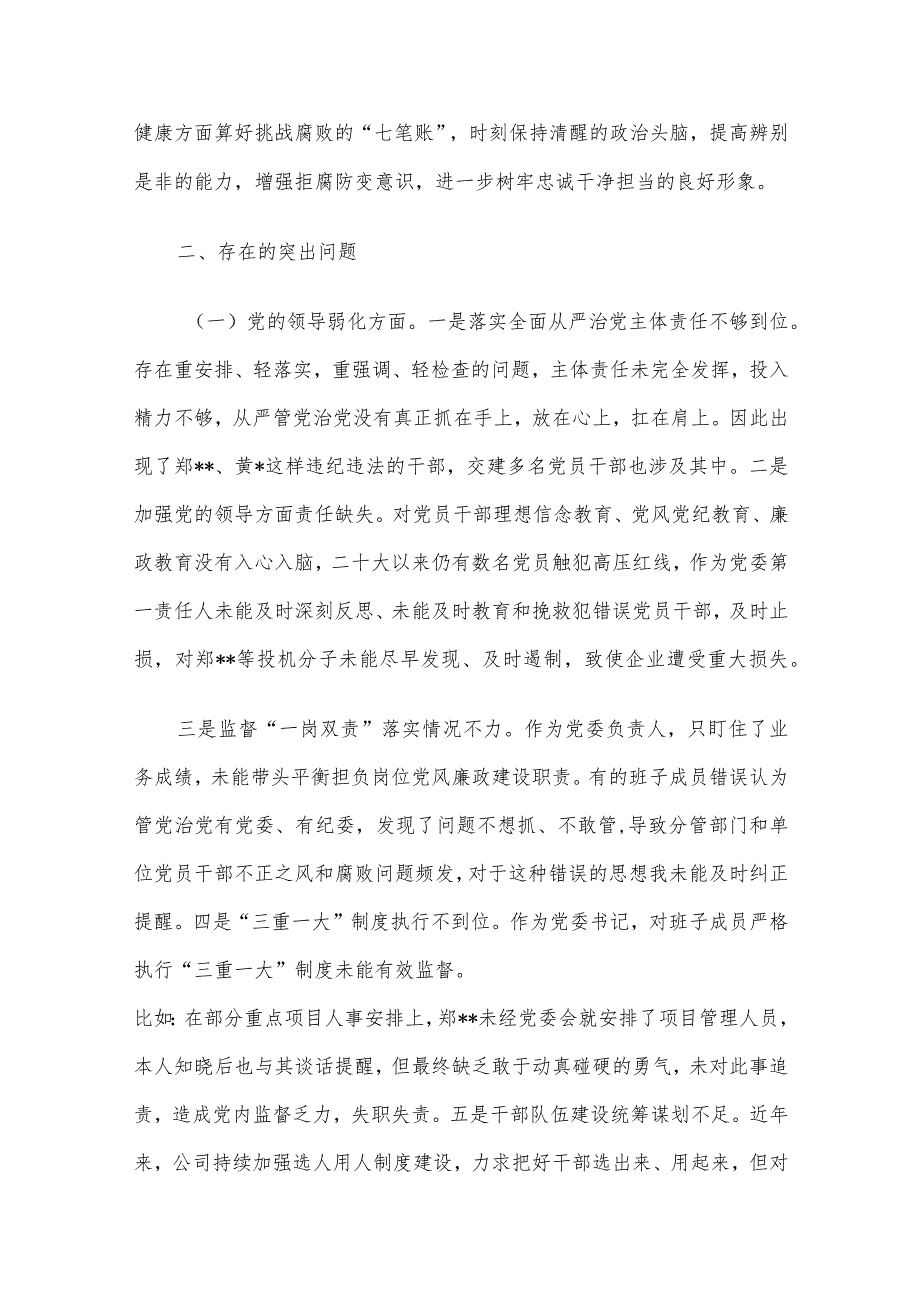 健康方面算好挑战腐败的“七笔账”，时刻保持清醒的政治头脑，提高辨别是非的能力，增强拒腐防变意识，进一步树牢忠诚干净担当的良好形象。

二、存在的突出问题

（一）党的领导弱化方面。一是落实全面从严治党主体责任不够到位。存在重安排、轻落实，重强调、轻检查的问题，主体责任未完全发挥，投入精力不够，从严管党治党没有真正抓在手上，放在心上，扛在肩上。因此出现了郑**、黄*这样违纪违法的干部，交建多名党员干部也涉及其中。二是加强党的领导方面责任缺失。对党员干部理想信念教育、党风党纪教育、廉政教育没有入心入脑，二十大以来仍有数名党员触犯高压红线，作为党委第一责任人未能及时深刻反思、未能及时教育和挽救犯错误党员干部，及时止损，对郑**等投机分子未能尽早发现、及时遏制，致使企业遭受重大损失。

三是监督“一岗双责”落实情况不力。作为党委负责人，只盯住了业务成绩，未能带头平衡担负岗位党风廉政建设职责。有的班子成员错误认为管党治党有党委、有纪委，发现了问题不想抓、不敢管，导致分管部门和单位党员干部不正之风和腐败问题频发，对于这种错误的思想我未能及时纠正提醒。四是“三重一大”制度执行不到位。作为党委书记，对班子成员严格执行“三重一大”制度未能有效监督。
比如：在部分重点项目人事安排上，郑**未经党委会就安排了项目管理人员，本人知晓后也与其谈话提醒，但最终缺乏敢于动真碰硬的勇气，未对此事追责，造成党内监督乏力，失职失责。五是干部队伍建设统筹谋划不足。近年来，公司持续加强选人用人制度建设，力求把好干部选出来、用起来，但对